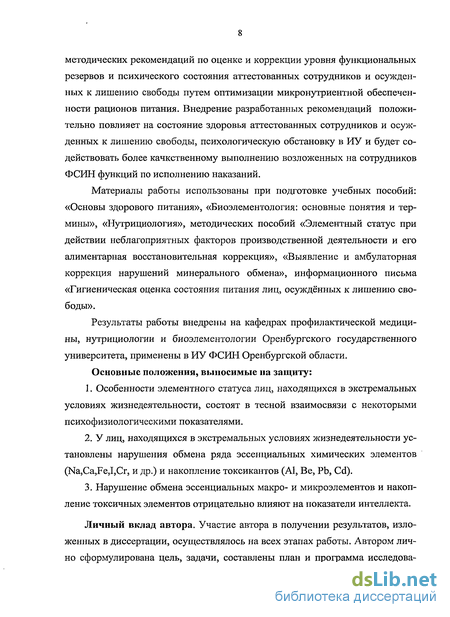 8

методических рекомендаций по оценке и коррекции уровня функциональных резервов и психического состояния аттестованных сотрудников и осужденных к лишению свободы путем оптимизации микронутриентной обеспеченности рационов питания. Внедрение разработанных рекомендаций положительно повлияет на состояние здоровья аттестованных сотрудников и осужденных к лишению свободы, психологическую обстановку в ИУ и будет содействовать более качественному выполнению возложенных на сотрудников ФСИН функций по исполнению наказаний.

Материалы работы использованы при подготовке учебных пособий: «Основы здорового питания», «Биоэлементология: основные понятия и термины», «Нутрициология», методических пособий «Элементный статус при действии неблагоприятных факторов производственной деятельности и его алиментарная восстановительная коррекция», «Выявление и амбулаторная коррекция нарушений минерального обмена», информационного письма «Гигиеническая оценка состояния питания лиц, осуждённых к лишению свободы».

Результаты работы внедрены на кафедрах профилактической медицины, нутрициологии и биоэлементологии Оренбургского государственного университета, применены в ИУ ФСИН Оренбургской области.

Основные положения, выносимые на защиту:

1. Особенности элементного статуса лиц, находящихся в экстремальных условиях жизнедеятельности, состоят в тесной взаимосвязи с некоторыми психофизиологическими показателями.

2. У лиц, находящихся в экстремальных условиях жизнедеятельности установлены нарушения обмена ряда эссенциальных химических элементов (Na,Ca,Fe,I,Cr, и др.) и накопление токсикантов (Al, Be, Pb, Cd).

3. Нарушение обмена эссенциальных макро- и микроэлементов и накопление токсичных элементов отрицательно влияют на показатели интеллекта.

Личный вклад автора. Участие автора в получении результатов, изложенных в диссертации, осуществлялось на всех этапах работы. Автором лично сформулирована цель, задачи, составлены план и программа исследова-

dsLib.net
библиотека диссертаций